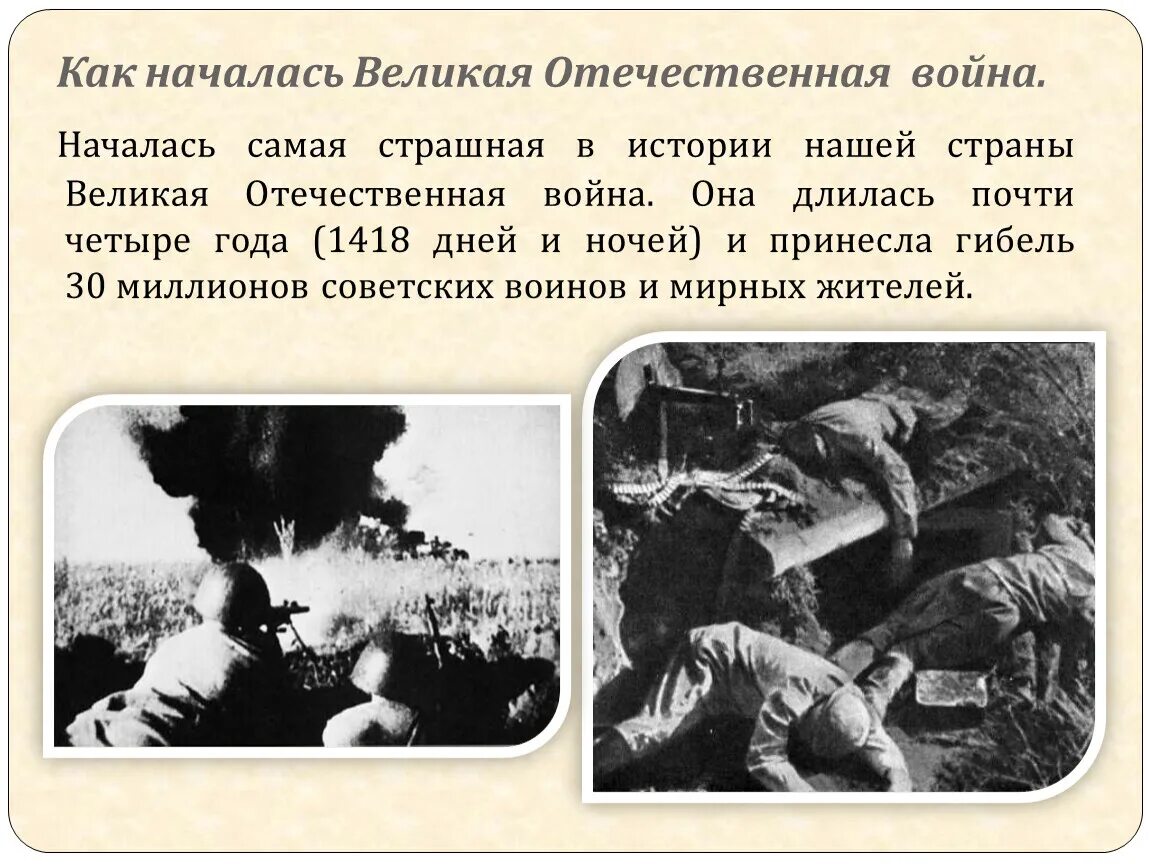 Как началась Великая Отечественная война.

Началась самая страшная в истории нашей страны Великая Отечественная война. Она длилась почти четыре года (1418 дней и ночей) и принесла гибель 30 миллионов советских воинов и мирных жителей.